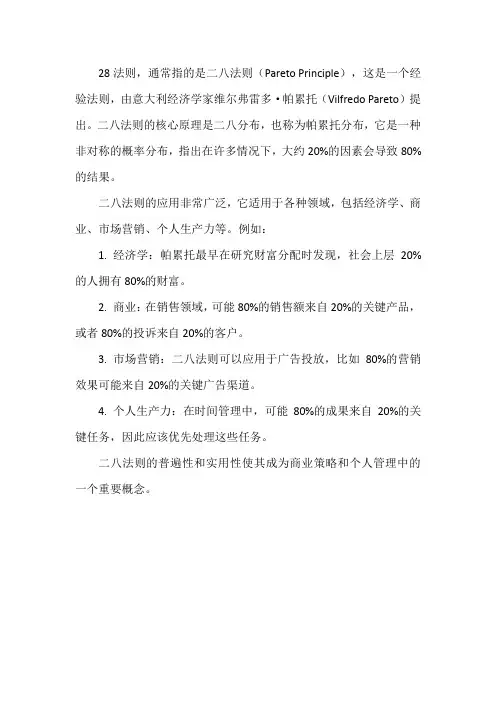 28 法则，通常指的是二八法则（Pareto Principle），这是一个经验法则，由意大利经济学家维尔弗雷多·帕累托（Vilfredo Pareto）提出。二八法则的核心原理是二八分布，也称为帕累托分布，它是一种非对称的概率分布，指出在许多情况下，大约 20%的因素会导致 80%的结果。

二八法则的应用非常广泛，它适用于各种领域，包括经济学、商业、市场营销、个人生产力等。例如：

1. 经济学：帕累托最早在研究财富分配时发现，社会上层 20%的人拥有 80%的财富。

2. 商业：在销售领域，可能 80%的销售额来自 20%的关键产品，或者 80%的投诉来自 20%的客户。

3. 市场营销：二八法则可以应用于广告投放，比如 80%的营销效果可能来自 20%的关键广告渠道。

4. 个人生产力：在时间管理中，可能 80%的成果来自 20%的关键任务，因此应该优先处理这些任务。

二八法则的普遍性和实用性使其成为商业策略和个人管理中的一个重要概念。